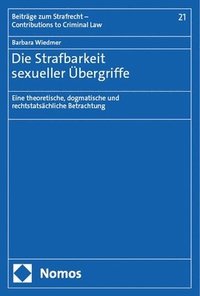 Beiträge zum Strafrecht – Contributions to Criminal Law

21

Barbara Wiedmer

Die Strafbarkeit sexueller Übergriffe

Eine theoretische, dogmatische und rechtstatsächliche Betrachtung

Nomos